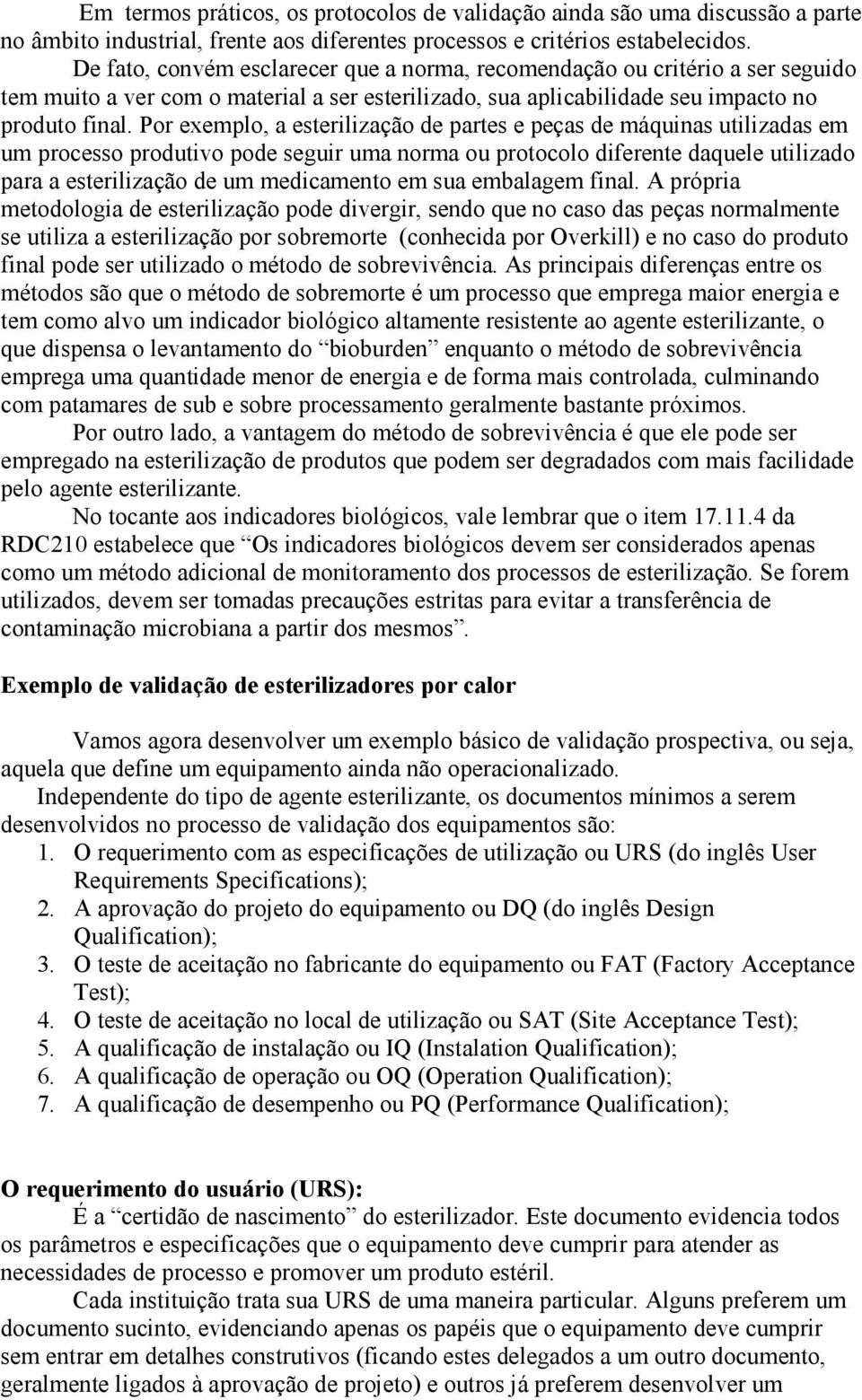 Em termos práticos, os protocolos de validação ainda são uma discussão a parte no âmbito industrial, frente aos diferentes processos e critérios estabelecidos.

De fato, convém esclarecer que a norma, recomendação ou critério a ser seguido tem muito a ver com o material a ser esterilizado, sua aplicabilidade seu impacto no produto final. Por exemplo, a esterilização de partes e peças de máquinas utilizadas em um processo produtivo pode seguir uma norma ou protocolo diferente daquele utilizado para a esterilização de um medicamento em sua embalagem final. A própria metodologia de esterilização pode divergir, sendo que no caso das peças normalmente se utiliza a esterilização por sobremorte (conhecida por Overkill) e no caso do produto final pode ser utilizado o método de sobrevivência. As principais diferenças entre os métodos são que o método de sobremorte é um processo que emprega maior energia e tem como alvo um indicador biológico altamente resistente ao agente esterilizante, o que dispensa o levantamento do “bioburden” enquanto o método de sobrevivência emprega uma quantidade menor de energia e de forma mais controlada, culminando com patamares de sub e sobre processamento geralmente bastante próximos.

Por outro lado, a vantagem do método de sobrevivência é que ele pode ser empregado na esterilização de produtos que podem ser degradados com mais facilidade pelo agente esterilizante.

No tocante aos indicadores biológicos, vale lembrar que o item 17.11.4 da RDC210 estabelece que “Os indicadores biológicos devem ser considerados apenas como um método adicional de monitoramento dos processos de esterilização. Se forem utilizados, devem ser tomadas precauções estritas para evitar a transferência de contaminação microbiana a partir dos mesmos”.

Exemplo de validação de esterilizadores por calor

Vamos agora desenvolver um exemplo básico de validação prospectiva, ou seja, aquela que define um equipamento ainda não operacionalizado.

Independente do tipo de agente esterilizante, os documentos mínimos a serem desenvolvidos no processo de validação dos equipamentos são:
1. O requerimento com as especificações de utilização ou URS (do inglês User Requirements Specifications);
2. A aprovação do projeto do equipamento ou DQ (do inglês Design Qualification);
3. O teste de aceitação no fabricante do equipamento ou FAT (Factory Acceptance Test);
4. O teste de aceitação no local de utilização ou SAT (Site Acceptance Test);
5. A qualificação de instalação ou IQ (Instalation Qualification);
6. A qualificação de operação ou OQ (Operation Qualification);
7. A qualificação de desempenho ou PQ (Performance Qualification);

O requerimento do usuário (URS):
É a “certidão de nascimento” do esterilizador. Este documento evidencia todos os parâmetros e especificações que o equipamento deve cumprir para atender as necessidades de processo e promover um produto estéril.

Cada instituição trata sua URS de uma maneira particular. Alguns preferem um documento sucinto, evidenciando apenas os papéis que o equipamento deve cumprir sem entrar em detalhes construtivos (ficando estes delegados a um outro documento, geralmente ligados à aprovação de projeto) e outros já preferem desenvolver um